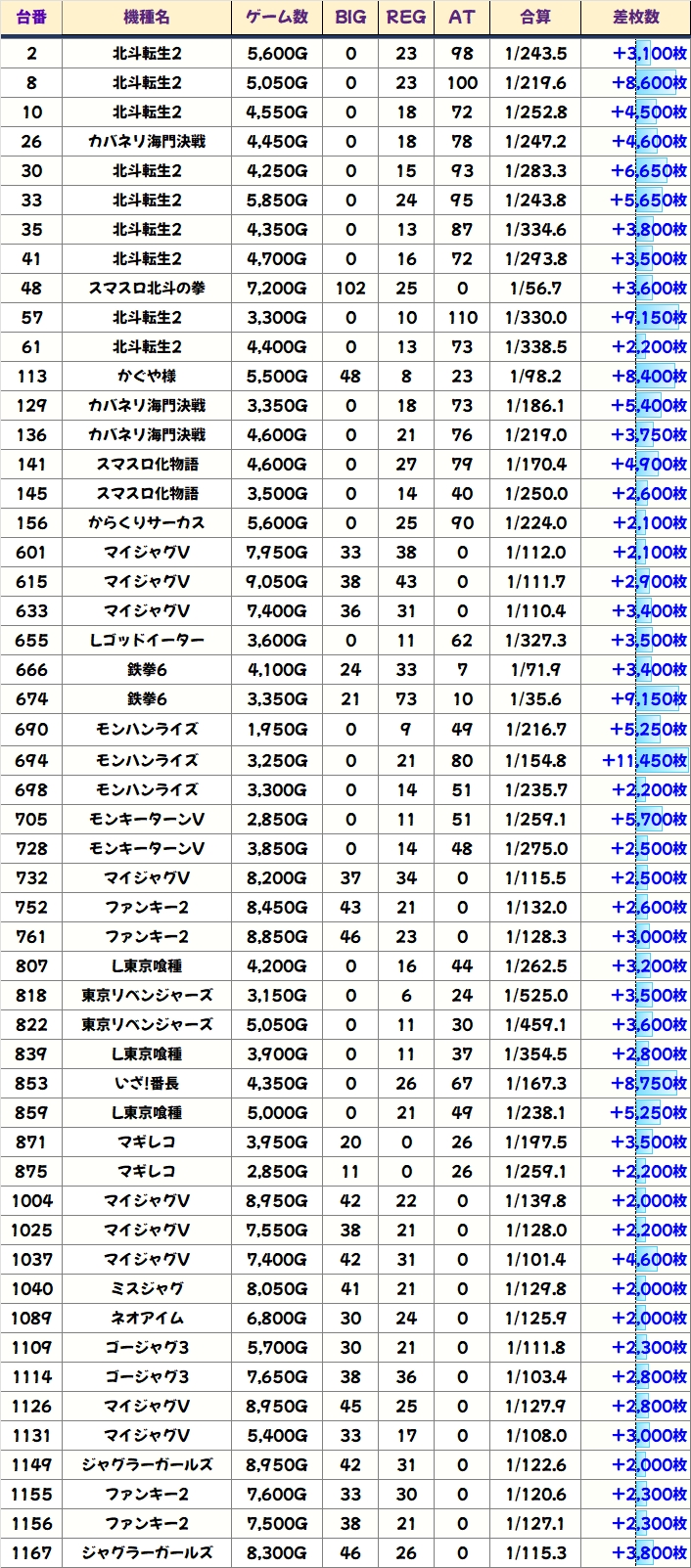 | 台番 | 機種名 | ゲーム数 | BIG | REG | AT | 合算 | 差枚数 |
|---|---|---|---|---|---|---|---|
| 2 | 北斗転生2 | 5,600G | 0 | 23 | 98 | 1/243.5 | +3,100枚 |
| 8 | 北斗転生2 | 5,050G | 0 | 23 | 100 | 1/219.6 | +8,600枚 |
| 10 | 北斗転生2 | 4,550G | 0 | 18 | 72 | 1/252.8 | +4,500枚 |
| 26 | カバネリ海門決戦 | 4,450G | 0 | 18 | 78 | 1/247.2 | +4,600枚 |
| 30 | 北斗転生2 | 4,250G | 0 | 15 | 93 | 1/283.3 | +6,650枚 |
| 33 | 北斗転生2 | 5,850G | 0 | 24 | 95 | 1/243.8 | +5,650枚 |
| 35 | 北斗転生2 | 4,350G | 0 | 13 | 87 | 1/334.6 | +3,800枚 |
| 41 | 北斗転生2 | 4,700G | 0 | 16 | 72 | 1/293.8 | +3,500枚 |
| 48 | スマスロ北斗の拳 | 7,200G | 102 | 25 | 0 | 1/56.7 | +3,600枚 |
| 57 | 北斗転生2 | 3,300G | 0 | 10 | 110 | 1/330.0 | +9,150枚 |
| 61 | 北斗転生2 | 4,400G | 0 | 13 | 73 | 1/338.5 | +2,200枚 |
| 113 | かぐや様 | 5,500G | 48 | 8 | 23 | 1/98.2 | +8,400枚 |
| 129 | カバネリ海門決戦 | 3,350G | 0 | 18 | 73 | 1/186.1 | +5,400枚 |
| 136 | カバネリ海門決戦 | 4,600G | 0 | 21 | 76 | 1/219.0 | +3,750枚 |
| 141 | スマスロ化物語 | 4,600G | 0 | 27 | 79 | 1/170.4 | +4,900枚 |
| 145 | スマスロ化物語 | 3,500G | 0 | 14 | 40 | 1/250.0 | +2,600枚 |
| 156 | からくりサーカス | 5,600G | 0 | 25 | 90 | 1/224.0 | +2,100枚 |
| 601 | マイジャグV | 7,950G | 33 | 38 | 0 | 1/112.0 | +2,100枚 |
| 615 | マイジャグV | 9,050G | 38 | 43 | 0 | 1/111.7 | +2,900枚 |
| 633 | マイジャグV | 7,400G | 36 | 31 | 0 | 1/110.4 | +3,400枚 |
| 655 | Lゴッドイーター | 3,600G | 0 | 11 | 62 | 1/327.3 | +3,500枚 |
| 666 | 鉄拳6 | 4,100G | 24 | 33 | 7 | 1/71.9 | +3,400枚 |
| 674 | 鉄拳6 | 3,350G | 21 | 73 | 10 | 1/35.6 | +9,150枚 |
| 690 | モンハンライズ | 1,950G | 0 | 9 | 49 | 1/216.7 | +5,250枚 |
| 694 | モンハンライズ | 3,250G | 0 | 21 | 80 | 1/154.8 | +11,450枚 |
| 698 | モンハンライズ | 3,300G | 0 | 14 | 51 | 1/235.7 | +2,200枚 |
| 705 | モンキーターンV | 2,850G | 0 | 11 | 51 | 1/259.1 | +5,700枚 |
| 728 | モンキーターンV | 3,850G | 0 | 14 | 48 | 1/275.0 | +2,500枚 |
| 732 | マイジャグV | 8,200G | 37 | 34 | 0 | 1/115.5 | +2,500枚 |
| 752 | ファンキー2 | 8,450G | 43 | 21 | 0 | 1/132.0 | +2,600枚 |
| 761 | ファンキー2 | 8,850G | 46 | 23 | 0 | 1/128.3 | +3,000枚 |
| 807 | L東京喰種 | 4,200G | 0 | 16 | 44 | 1/262.5 | +3,200枚 |
| 818 | 東京リベンジャーズ | 3,150G | 0 | 6 | 24 | 1/525.0 | +3,500枚 |
| 822 | 東京リベンジャーズ | 5,050G | 0 | 11 | 30 | 1/459.1 | +3,600枚 |
| 839 | L東京喰種 | 3,900G | 0 | 11 | 37 | 1/354.5 | +2,800枚 |
| 853 | いざ!番長 | 4,350G | 0 | 26 | 67 | 1/167.3 | +8,750枚 |
| 859 | L東京喰種 | 5,000G | 0 | 21 | 49 | 1/238.1 | +5,250枚 |
| 871 | マギレコ | 3,950G | 20 | 0 | 26 | 1/197.5 | +3,500枚 |
| 875 | マギレコ | 2,850G | 11 | 0 | 26 | 1/259.1 | +2,200枚 |
| 1004 | マイジャグV | 8,950G | 42 | 22 | 0 | 1/139.8 | +2,000枚 |
| 1025 | マイジャグV | 7,550G | 38 | 21 | 0 | 1/128.0 | +2,200枚 |
| 1037 | マイジャグV | 7,400G | 42 | 31 | 0 | 1/101.4 | +4,600枚 |
| 1040 | ミスジャグ | 8,050G | 41 | 21 | 0 | 1/129.8 | +2,000枚 |
| 1089 | ネオアイム | 6,800G | 30 | 24 | 0 | 1/125.9 | +2,000枚 |
| 1109 | ゴージャグ3 | 5,700G | 30 | 21 | 0 | 1/111.8 | +2,300枚 |
| 1114 | ゴージャグ3 | 7,650G | 38 | 36 | 0 | 1/103.4 | +2,800枚 |
| 1126 | マイジャグV | 8,950G | 45 | 25 | 0 | 1/127.9 | +2,800枚 |
| 1131 | マイジャグV | 5,400G | 33 | 17 | 0 | 1/108.0 | +3,000枚 |
| 1149 | ジャグラーガールズ | 8,950G | 42 | 31 | 0 | 1/122.6 | +2,000枚 |
| 1155 | ファンキー2 | 7,600G | 33 | 30 | 0 | 1/120.6 | +2,300枚 |
| 1156 | ファンキー2 | 7,500G | 38 | 21 | 0 | 1/127.1 | +2,300枚 |
| 1167 | ジャグラーガールズ | 8,300G | 46 | 26 | 0 | 1/115.3 | +3,800枚 |